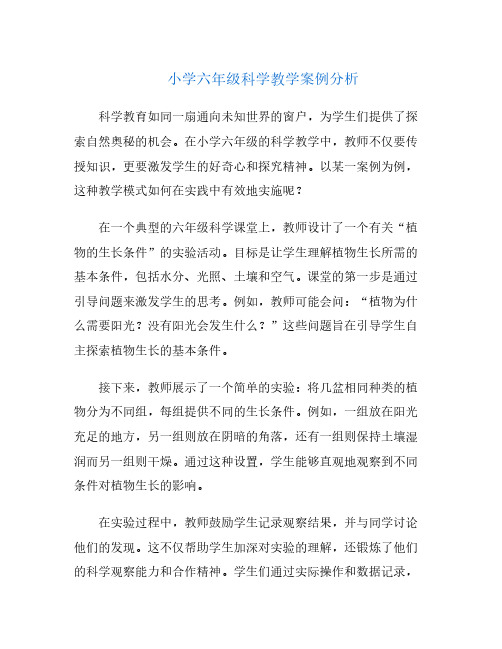 小学六年级科学教学案例分析

科学教育如同一扇通向未知世界的窗户，为学生们提供了探索自然奥秘的机会。在小学六年级的科学教学中，教师不仅要传授知识，更要激发学生的好奇心和探究精神。以某一案例为例，这种教学模式如何在实践中有效地实施呢？

在一个典型的六年级科学课堂上，教师设计了一个有关“植物的生长条件”的实验活动。目标是让学生理解植物生长所需的基本条件，包括水分、光照、土壤和空气。课堂的第一步是通过引导问题来激发学生的思考。例如，教师可能会问：“植物为什么需要阳光？没有阳光会发生什么？”这些问题旨在引导学生自主探索植物生长的基本条件。

接下来，教师展示了一个简单的实验：将几盆相同种类的植物分为不同组，每组提供不同的生长条件。例如，一组放在阳光充足的地方，另一组则放在阴暗的角落，还有一组则保持土壤湿润而另一组则干燥。通过这种设置，学生能够直观地观察到不同条件对植物生长的影响。

在实验过程中，教师鼓励学生记录观察结果，并与同学讨论他们的发现。这不仅帮助学生加深对实验的理解，还锻炼了他们的科学观察能力和合作精神。学生们通过实际操作和数据记录，